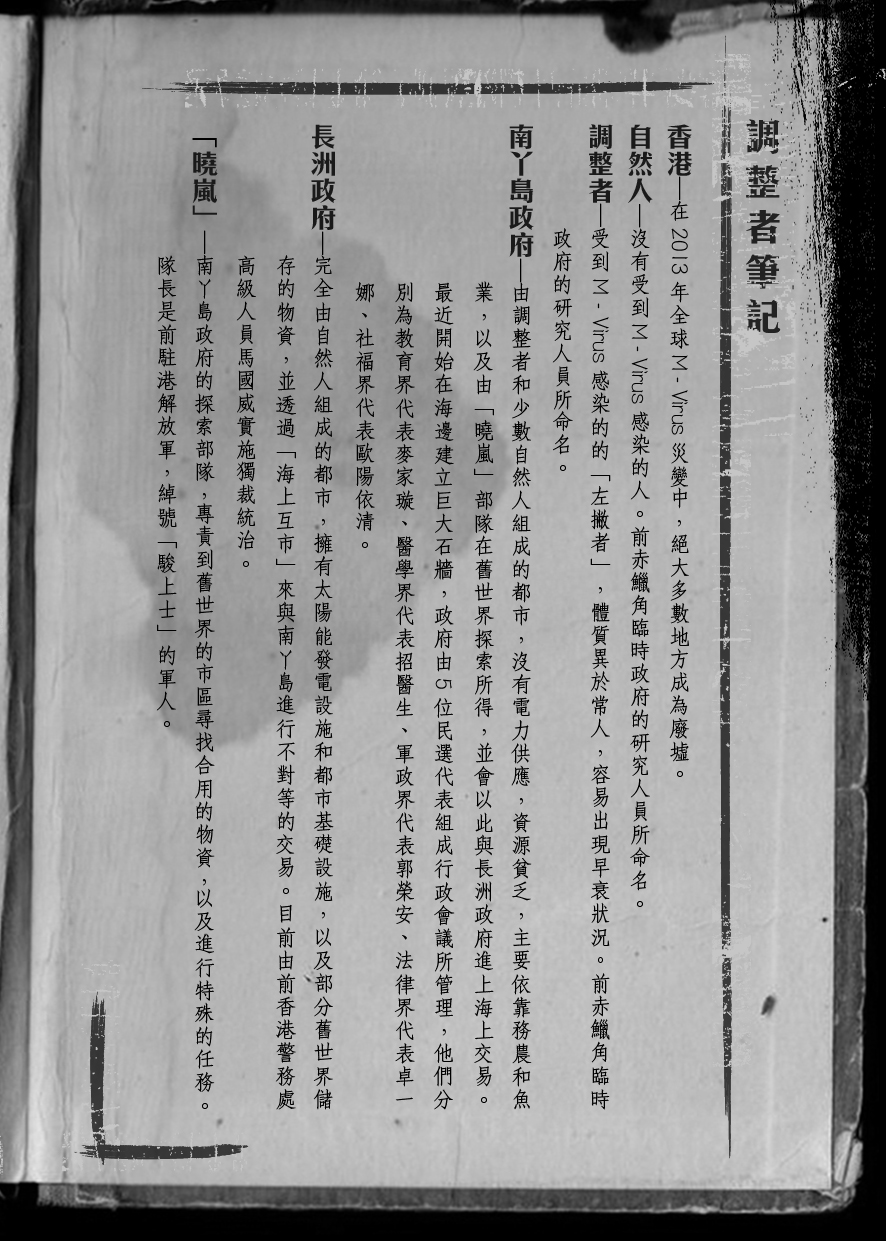 調整者筆記

香港—在 2013 年全球 M - Virus 災變中，絕大多數地方成為廢墟。

自然人—沒有受到 M - Virus 感染的人。前赤鱲角臨時政府的研究人員所命名。

調整者—受到 M - Virus 感染的的「左撇者」，體質異於常人，容易出現早衰狀況。前赤鱲角臨時政府的研究人員所命名。

南丫島政府—由調整者和少數自然人組成的都市，沒有電力供應，資源貧乏，主要依靠務農和魚業，以及由「曉嵐」部隊在舊世界探索所得，並會以此與長洲政府進上海上交易。最近開始在海邊建立巨大石牆，政府由 5 位民選代表組成行政會議所管理，他們分別為教育界代表麥家璇、醫學界代表招醫生、軍政界代表郭榮安、法律界代表卓一娜、社福界代表歐陽依清。

長洲政府—完全由自然人組成的都市，擁有太陽能發電設施和都市基礎設施，以及部分舊世界儲存的物資，並透過「海上互市」來與南丫島進行不對等的交易。目前由前香港警務處高級人員馬國威實施獨裁統治。

「曉嵐」—南丫島政府的探索部隊，專責到舊世界的市區尋找合用的物資，以及進行特殊的任務。隊長是前駐港解放軍，綽號「駿上士」的軍人。